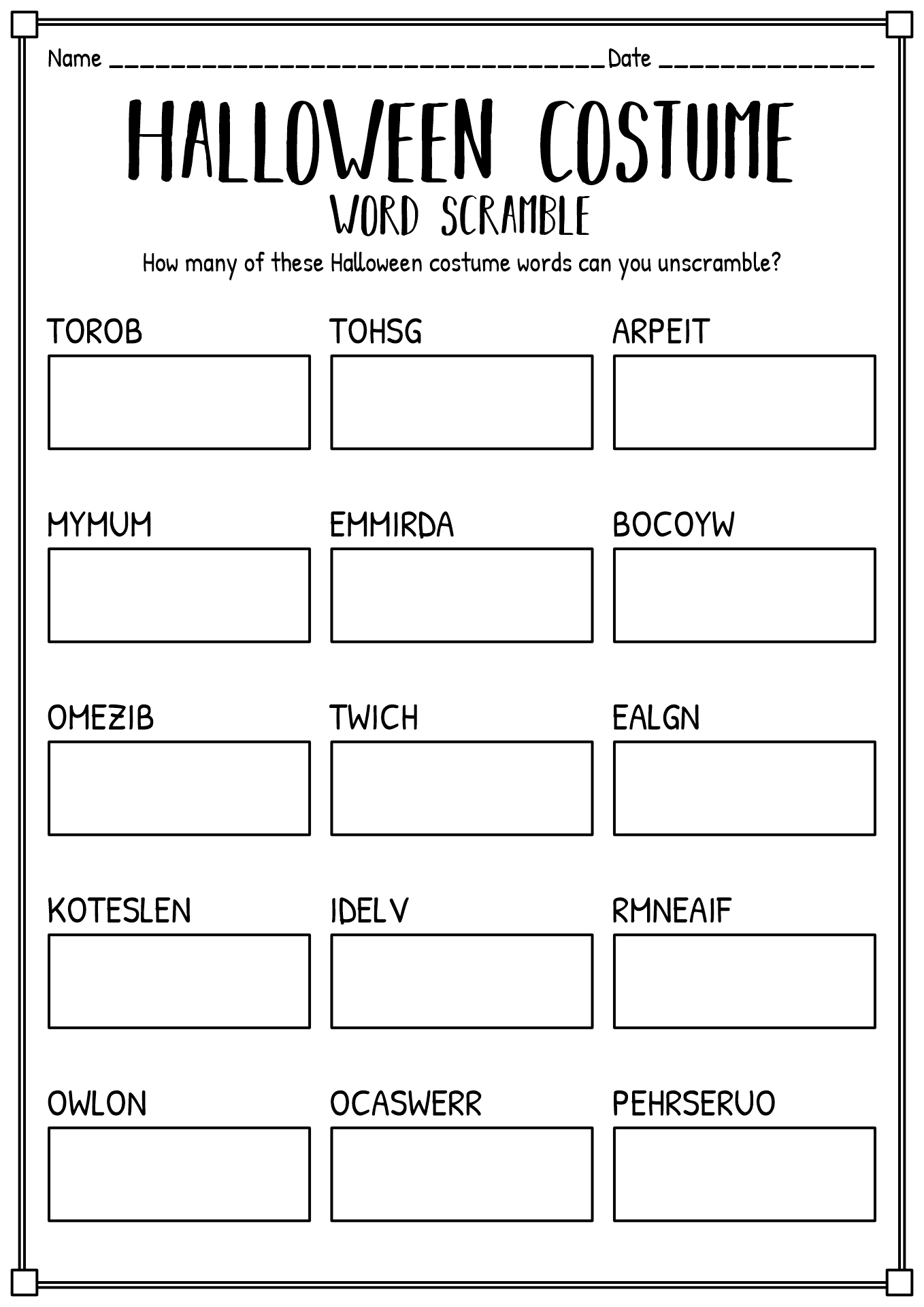 Name ________________________________ Date ______________

HALLOWEEN COSTUME
WORD SCRAMBLE

How many of these Halloween costume words can you unscramble?

TOROB

TOHSG

ARPEIT

MYMUM

EMMIRDA

BOCOYW

OMEZIB

TWICH

EALGN

KOTESLEN

IDELV

RMNEAIF

OWLON

OCASWERR

PEHRSERUO